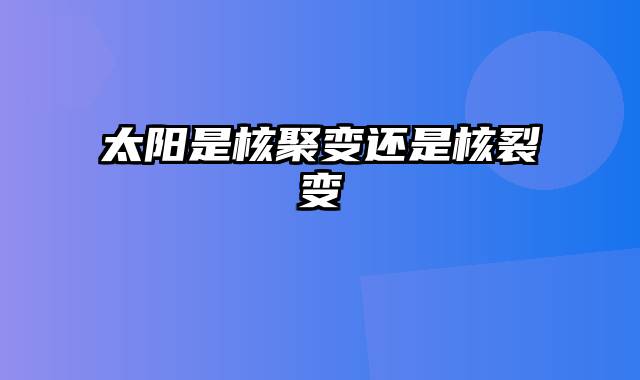 太阳是核聚变还是核裂变